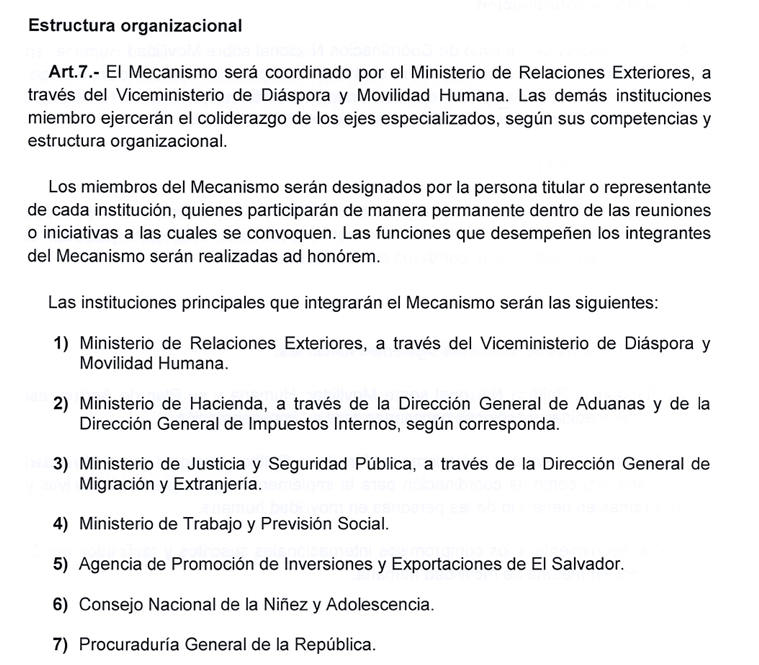 Estructura organizacional

Art.7.- El Mecanismo será coordinado por el Ministerio de Relaciones Exteriores, a través del Viceministerio de Diáspora y Movilidad Humana. Las demás instituciones miembro ejercerán el coliderazgo de los ejes especializados, según sus competencias y estructura organizacional.

Los miembros del Mecanismo serán designados por la persona titular o representante de cada institución, quienes participarán de manera permanente dentro de las reuniones o iniciativas a las cuales se convoquen. Las funciones que desempeñen los integrantes del Mecanismo serán realizadas ad honórem.

Las instituciones principales que integrarán el Mecanismo serán las siguientes:

1) Ministerio de Relaciones Exteriores, a través del Viceministerio de Diáspora y Movilidad Humana.

2) Ministerio de Hacienda, a través de la Dirección General de Aduanas y de la Dirección General de Impuestos Internos, según corresponda.

3) Ministerio de Justicia y Seguridad Pública, a través de la Dirección General de Migración y Extranjería.

4) Ministerio de Trabajo y Previsión Social.

5) Agencia de Promoción de Inversiones y Exportaciones de El Salvador.

6) Consejo Nacional de la Niñez y Adolescencia.

7) Procuraduría General de la República.